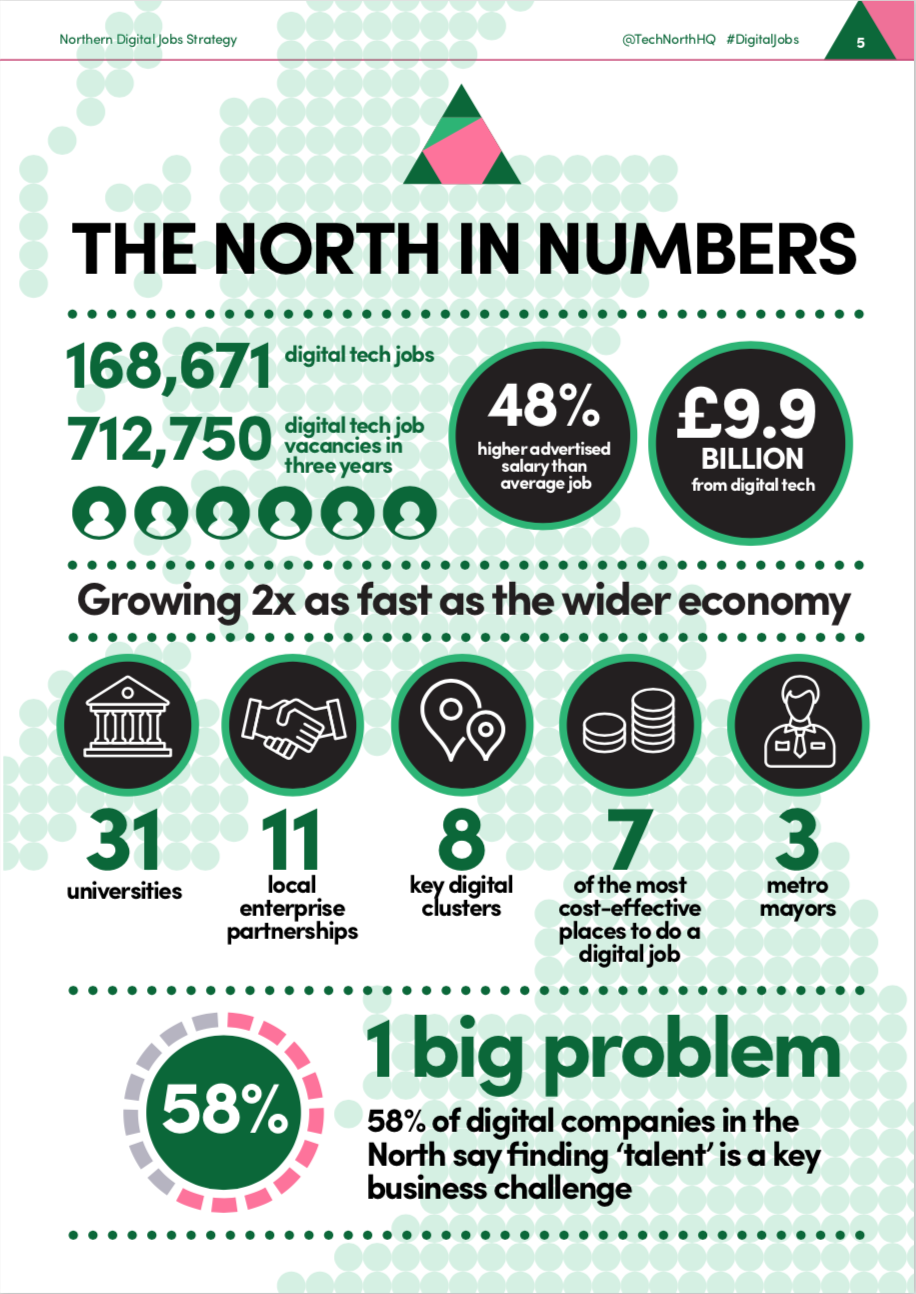 Northern Digital Jobs Strategy

@TechNorthHQ #DigitalJobs

5

THE NORTH IN NUMBERS

168,671 digital tech jobs

712,750 digital tech job vacancies in three years

48%
higher advertised salary than average job

£9.9
BILLION
from digital tech

Growing 2x as fast as the wider economy

31
universities

11
local enterprise partnerships

8
key digital clusters

7
of the most cost-effective places to do a digital job

3
metro mayors

58%

1 big problem

58% of digital companies in the North say finding 'talent' is a key business challenge